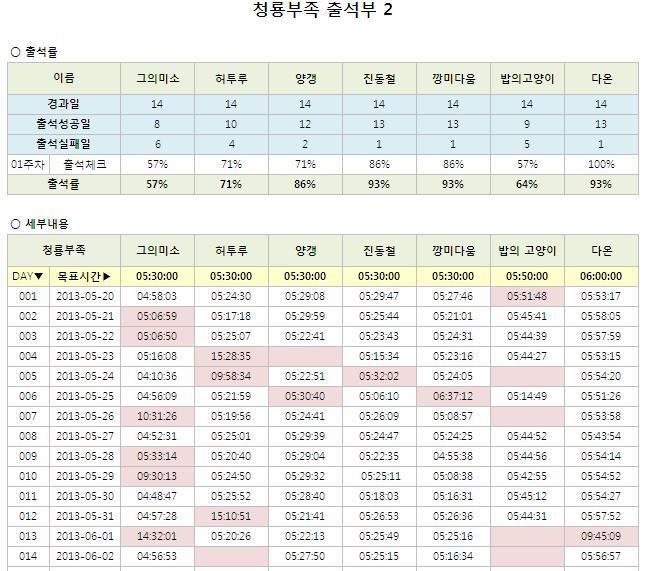 청룡부족 출석부 2

○ 출석률

| 이름 | | 그의미소 | 허투루 | 양갱 | 진동철 | 깡미다움 | 밥의고양이 | 다온 |
|---|---|---|---|---|---|---|---|---|
| 경과일 | | 14 | 14 | 14 | 14 | 14 | 14 | 14 |
| 출석성공일 | | 8 | 10 | 12 | 13 | 13 | 9 | 13 |
| 출석실패일 | | 6 | 4 | 2 | 1 | 1 | 5 | 1 |
| 01주차 | 출석체크 | 57% | 71% | 71% | 86% | 86% | 57% | 100% |
| 출석률 | | 57% | 71% | 86% | 93% | 93% | 64% | 93% |

○ 세부내용

| 청룡부족 | | 그의미소 | 허투루 | 양갱 | 진동철 | 깡미다움 | 밥의 고양이 | 다온 |
|---|---|---|---|---|---|---|---|---|
| DAY▼ | 목표시간▶ | 05:30:00 | 05:30:00 | 05:30:00 | 05:30:00 | 05:30:00 | 05:50:00 | 06:00:00 |
| 001 | 2013-05-20 | 04:58:03 | 05:24:30 | 05:29:08 | 05:29:47 | 05:27:46 | 05:51:48 | 05:53:17 |
| 002 | 2013-05-21 | 05:06:59 | 05:17:18 | 05:29:59 | 05:25:44 | 05:21:01 | 05:45:41 | 05:58:05 |
| 003 | 2013-05-22 | 05:06:50 | 05:25:07 | 05:22:41 | 05:23:43 | 05:24:31 | 05:44:39 | 05:57:59 |
| 004 | 2013-05-23 | 05:16:08 | 15:28:35 | | 05:15:34 | 05:23:16 | 05:44:27 | 05:53:15 |
| 005 | 2013-05-24 | 04:10:36 | 09:58:34 | 05:22:51 | 05:32:02 | 05:24:05 | | 05:54:20 |
| 006 | 2013-05-25 | 04:56:09 | 05:21:59 | 05:30:40 | 05:06:10 | 06:37:12 | 05:14:49 | 05:51:26 |
| 007 | 2013-05-26 | 10:31:26 | 05:19:56 | 05:24:41 | 05:26:09 | 05:08:57 | | 05:53:58 |
| 008 | 2013-05-27 | 04:52:31 | 05:25:01 | 05:29:39 | 05:24:47 | 05:24:25 | 05:44:52 | 05:43:54 |
| 009 | 2013-05-28 | 05:33:14 | 05:20:40 | 05:29:04 | 05:22:35 | 04:55:38 | 05:44:56 | 05:54:14 |
| 010 | 2013-05-29 | 09:30:13 | 05:24:50 | 05:29:32 | 05:25:11 | 05:08:38 | 05:42:55 | 05:54:52 |
| 011 | 2013-05-30 | 04:48:47 | 05:25:52 | 05:28:40 | 05:18:03 | 05:16:31 | 05:45:12 | 05:54:27 |
| 012 | 2013-05-31 | 04:57:28 | 15:10:51 | 05:21:41 | 05:26:53 | 05:26:36 | 05:44:31 | 05:57:52 |
| 013 | 2013-06-01 | 14:32:01 | 05:20:26 | 05:22:13 | 05:25:49 | 05:25:16 | | 09:45:09 |
| 014 | 2013-06-02 | 04:56:53 | | 05:27:50 | 05:25:15 | 05:16:34 | | 05:56:57 |